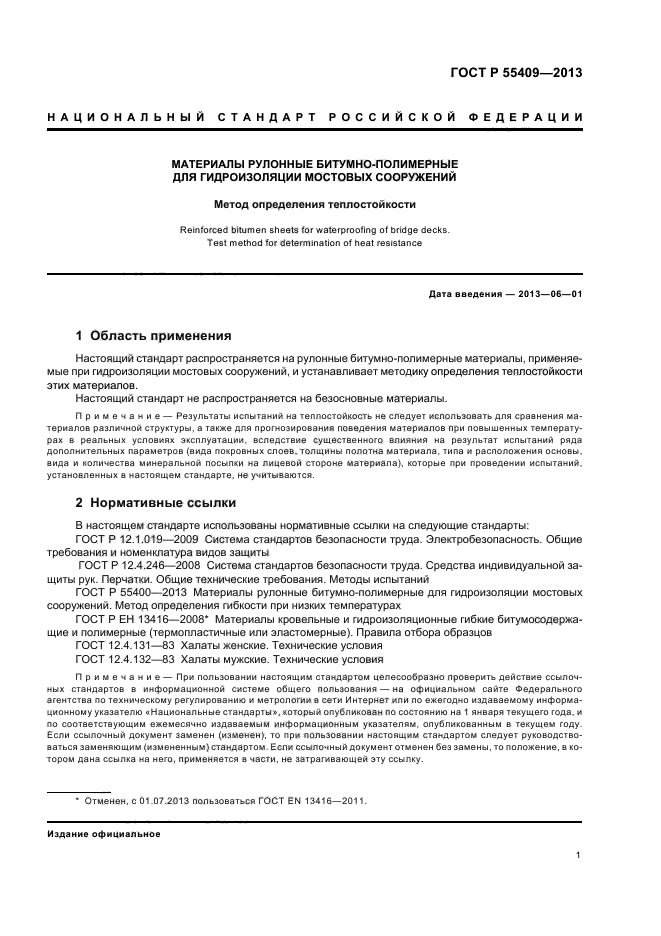 ГОСТ Р 55409—2013

НАЦИОНАЛЬНЫЙ СТАНДАРТ РОССИЙСКОЙ ФЕДЕРАЦИИ

МАТЕРИАЛЫ РУЛОННЫЕ БИТУМНО-ПОЛИМЕРНЫЕ ДЛЯ ГИДРОИЗОЛЯЦИИ МОСТОВЫХ СООРУЖЕНИЙ

Метод определения теплостойкости

Reinforced bitumen sheets for waterproofing of bridge decks. Test method for determination of heat resistance

Дата введения — 2013—06—01

1 Область применения

Настоящий стандарт распространяется на рулонные битумно-полимерные материалы, применяемые при гидроизоляции мостовых сооружений, и устанавливает методику определения теплостойкости этих материалов.

Настоящий стандарт не распространяется на безосновные материалы.

Примечание — Результаты испытаний на теплостойкость не следует использовать для сравнения материалов различной структуры, а также для прогнозирования поведения материалов при повышенных температурах в реальных условиях эксплуатации, вследствие существенного влияния на результат испытаний ряда дополнительных параметров (вида покровных слоев, толщины полотна материала, типа и расположения основы, вида и количества минеральной посыпки на лицевой стороне материала), которые при проведении испытаний, установленных в настоящем стандарте, не учитываются.

2 Нормативные ссылки

В настоящем стандарте использованы нормативные ссылки на следующие стандарты:

ГОСТ Р 12.1.019—2009 Система стандартов безопасности труда. Электробезопасность. Общие требования и номенклатура видов защиты

ГОСТ Р 12.4.246—2008 Система стандартов безопасности труда. Средства индивидуальной защиты рук. Перчатки. Общие технические требования. Методы испытаний

ГОСТ Р 55400—2013 Материалы рулонные битумно-полимерные для гидроизоляции мостовых сооружений. Метод определения гибкости при низких температурах

ГОСТ Р ЕН 13416—2008* Материалы кровельные и гидроизоляционные гибкие битумосодержащие и полимерные (термопластичные или эластомерные). Правила отбора образцов

ГОСТ 12.4.131—83 Халаты женские. Технические условия

ГОСТ 12.4.132—83 Халаты мужские. Технические условия

Примечание — При пользовании настоящим стандартом целесообразно проверить действие ссылочных стандартов в информационной системе общего пользования — на официальном сайте Федерального агентства по техническому регулированию и метрологии в сети Интернет или по ежегодно издаваемому информационному указателю «Национальные стандарты», который опубликован по состоянию на 1 января текущего года, и по соответствующим ежемесячно издаваемым информационным указателям, опубликованным в текущем году. Если ссылочный документ заменен (изменен), то при пользовании настоящим стандартом следует руководствоваться заменяющим (измененным) стандартом. Если ссылочный документ отменен без замены, то положение, в котором дана ссылка на него, применяется в части, не затрагивающей эту ссылку.

* Отменен, с 01.07.2013 пользоваться ГОСТ EN 13416—2011.

Издание официальное

1